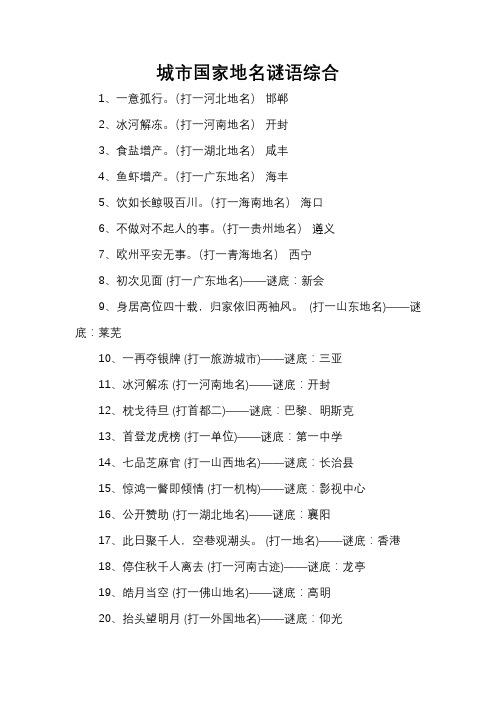 城市国家地名谜语综合

1、一意孤行。(打一河北地名） 邯郸

2、冰河解冻。(打一河南地名） 开封

3、食盐增产。(打一湖北地名） 咸丰

4、鱼虾增产。(打一广东地名） 海丰

5、饮如长鲸吸百川。(打一海南地名） 海口

6、不做对不起人的事。(打一贵州地名） 遵义

7、欧州平安无事。(打一青海地名） 西宁

8、初次见面 (打一广东地名)——谜底：新会

9、身居高位四十载，归家依旧两袖风。 (打一山东地名)——谜底：莱芜

10、一再夺银牌 (打一旅游城市)——谜底：三亚

11、冰河解冻 (打一河南地名)——谜底：开封

12、枕戈待旦 (打首都二)——谜底：巴黎、明斯克

13、首登龙虎榜 (打一单位)——谜底：第一中学

14、七品芝麻官 (打一山西地名)——谜底：长治县

15、惊鸿一瞥即倾情 (打一机构)——谜底：影视中心

16、公开赞助 (打一湖北地名)——谜底：襄阳

17、此日聚千人，空巷观潮头。 (打一地名)——谜底：香港

18、停住秋千人离去 (打一河南古迹)——谜底：龙亭

19、皓月当空 (打一佛山地名)——谜底：高明

20、抬头望明月 (打一外国地名)——谜底：仰光